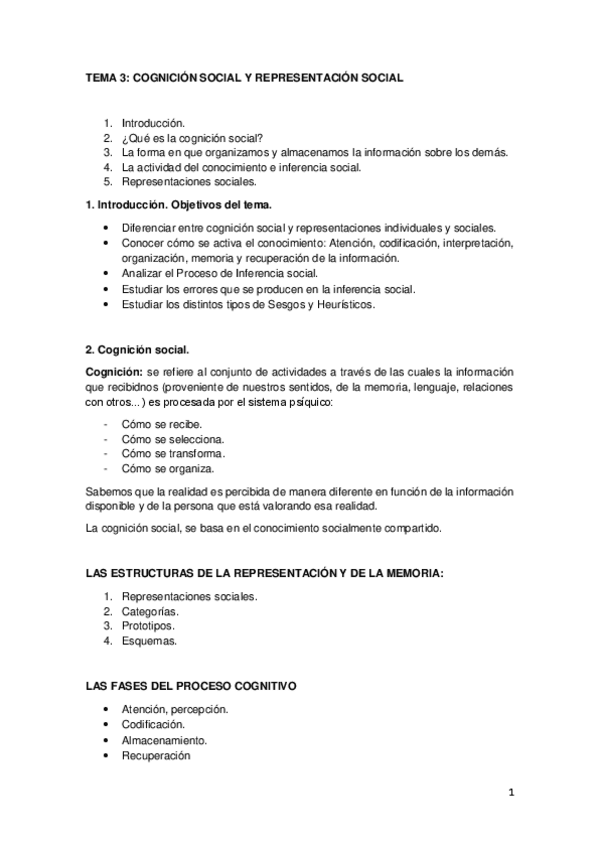 TEMA 3: COGNICIÓN SOCIAL Y REPRESENTACIÓN SOCIAL

1. Introducción.
2. ¿Qué es la cognición social?
3. La forma en que organizamos y almacenamos la información sobre los demás.
4. La actividad del conocimiento e inferencia social.
5. Representaciones sociales.

1. Introducción. Objetivos del tema.

• Diferenciar entre cognición social y representaciones individuales y sociales.
• Conocer cómo se activa el conocimiento: Atención, codificación, interpretación, organización, memoria y recuperación de la información.
• Analizar el Proceso de Inferencia social.
• Estudiar los errores que se producen en la inferencia social.
• Estudiar los distintos tipos de Sesgos y Heurísticos.

2. Cognición social.

Cognición: se refiere al conjunto de actividades a través de las cuales la información que recibidnos (proveniente de nuestros sentidos, de la memoria, lenguaje, relaciones con otros...) es procesada por el sistema psíquico:

- Cómo se recibe.
- Cómo se selecciona.
- Cómo se transforma.
- Cómo se organiza.

Sabemos que la realidad es percibida de manera diferente en función de la información disponible y de la persona que está valorando esa realidad.

La cognición social, se basa en el conocimiento socialmente compartido.

LAS ESTRUCTURAS DE LA REPRESENTACIÓN Y DE LA MEMORIA:

1. Representaciones sociales.
2. Categorías.
3. Prototipos.
4. Esquemas.

LAS FASES DEL PROCESO COGNITIVO

• Atención, percepción.
• Codificación.
• Almacenamiento.
• Recuperación

1